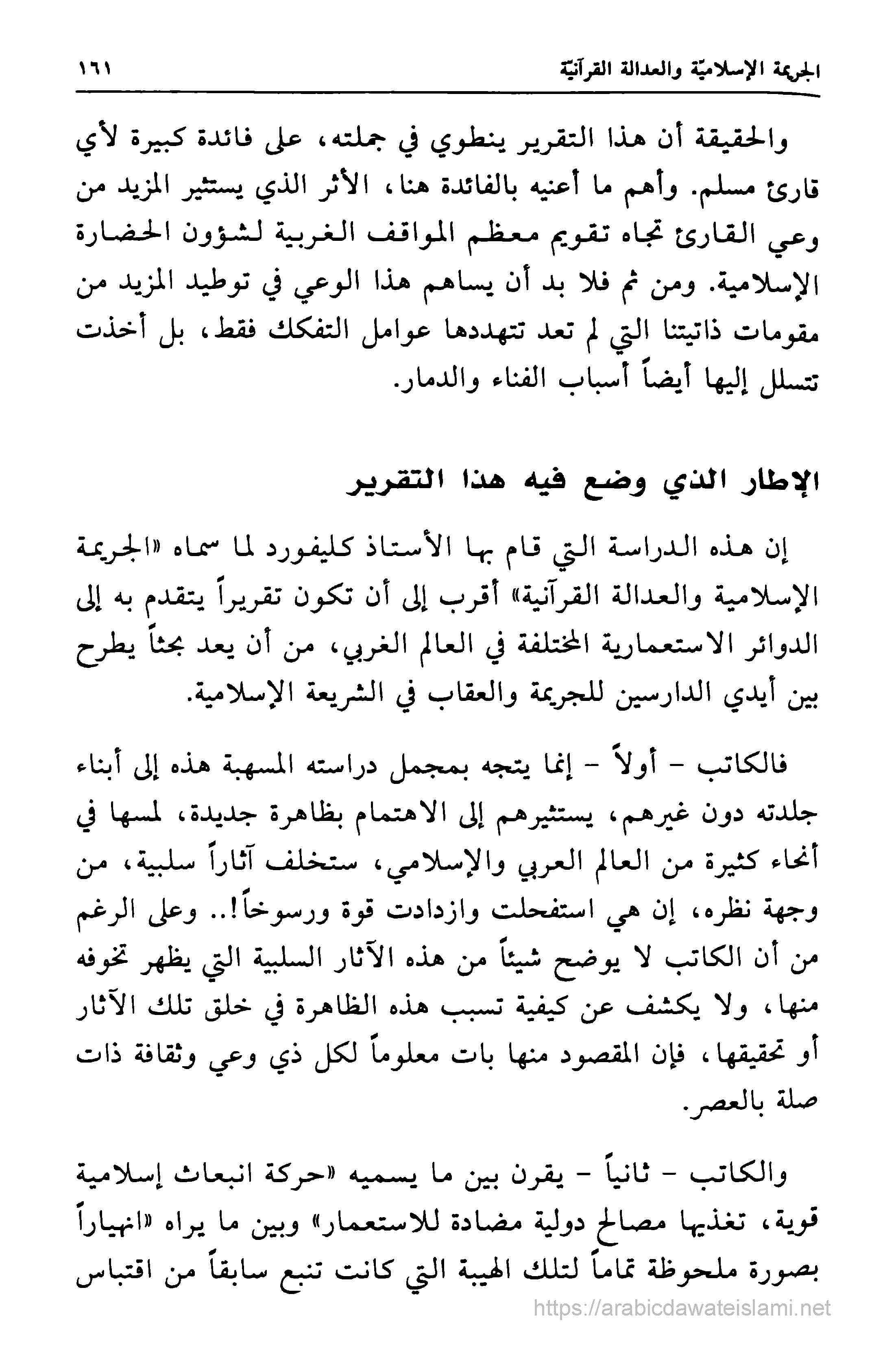 الجريمة الإسلاميّة والعدالة القرآنيّة ١٦١

والحقيقة أن هذا التقرير ينطوي في جملته، على فائدة كبيرة لأي قارئ مسلم. وأهم ما أعنيه بالفائدة هنا، الأثر الذي يستثير المزيد من وعي القارئ تجاه تقويم معظم المواقف الغربية لشؤون الحضارة الإسلامية. ومن ثم فلا بد أن يساهم هذا الوعي في توطيد المزيد من مقومات ذاتيتنا التي لم تعد تتهددها عوامل التفكك فقط، بل أخذت تتسلل إليها أيضاً أسباب الفناء والدمار.

الإطار الذي وضع فيه هذا التقرير

إن هذه الدراسة التي قام بها الأستاذ كليفورد لما سماه «الجريمة الإسلامية والعدالة القرآنية» أقرب إلى أن تكون تقريراً يتقدم به إلى الدوائر الاستعمارية المختلفة في العالم الغربي، من أن يعد بحثاً يطرح بين أيدي الدارسين للجريمة والعقاب في الشريعة الإسلامية.

فالكاتب - أولاً - إنما يتجه بمجمل دراسته المسهبة هذه إلى أبناء جلدته دون غيرهم، يستثيرهم إلى الاهتمام بظاهرة جديدة، لمسها في أنحاء كثيرة من العالم العربي والإسلامي، ستخلف آثاراً سلبية، من وجهة نظره، إن هي استفحلت وازدادت قوة ورسوخاً!.. وعلى الرغم من أن الكاتب لا يوضح شيئاً من هذه الآثار السلبية التي يظهر تخوفه منها، ولا يكشف عن كيفية تسبب هذه الظاهرة في خلق تلك الآثار أو تحقيقها، فإن المقصود منها بات معلوماً لكل ذي وعي وثقافة ذات صلة بالعصر.

والكاتب - ثانياً - يقرن بين ما يسميه «حركة انبعاث إسلامية قوية، تغذيها مصالح دولية مضادة للاستعمار» وبين ما يراه «انهياراً بصورة ملحوظة تماماً لتلك الهيبة التي كانت تنبع سابقاً من اقتباس

https://arabicdawateislami.net